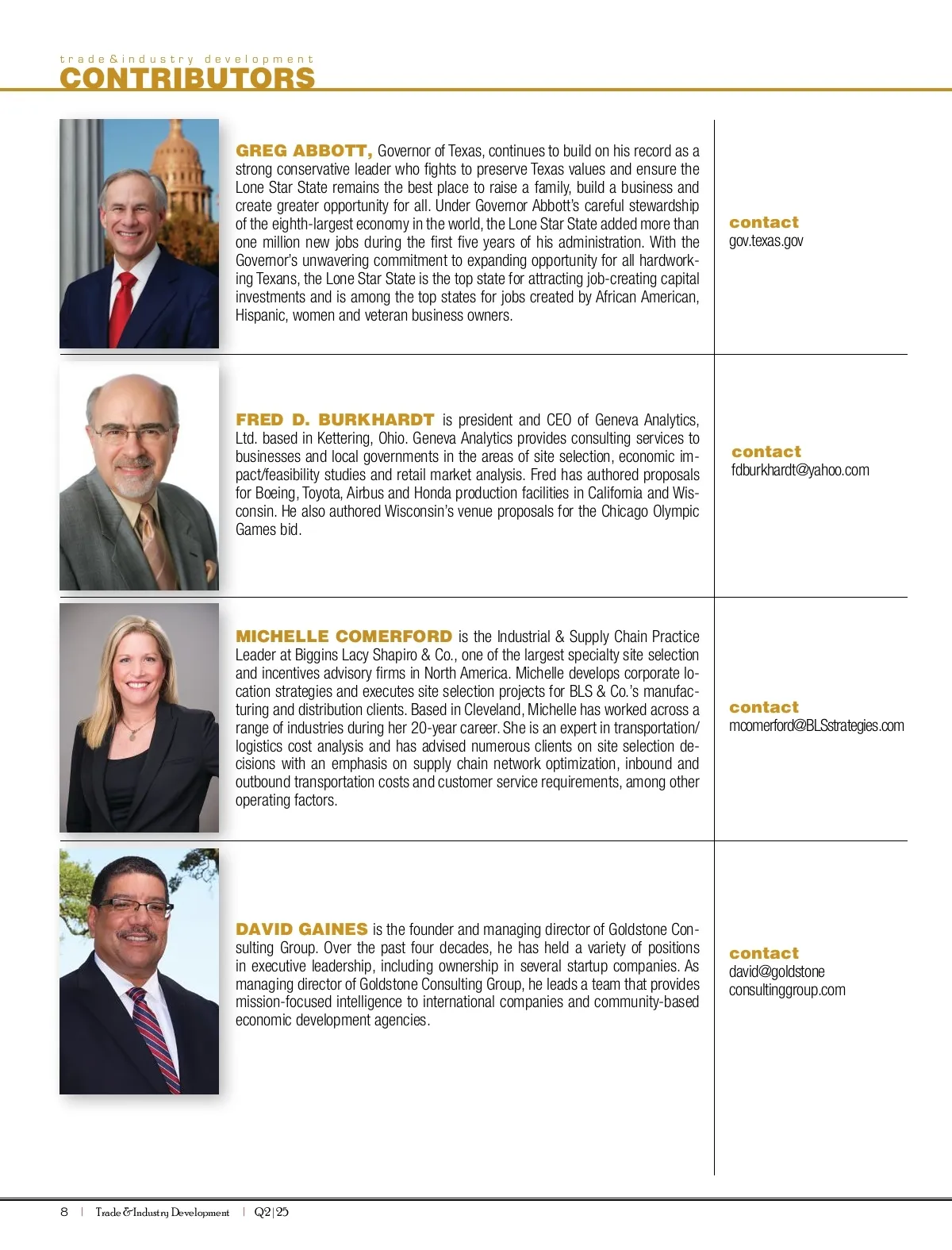 trade&industry development
CONTRIBUTORS

GREG ABBOTT, Governor of Texas, continues to build on his record as a strong conservative leader who fights to preserve Texas values and ensure the Lone Star State remains the best place to raise a family, build a business and create greater opportunity for all. Under Governor Abbott's careful stewardship of the eighth-largest economy in the world, the Lone Star State added more than one million new jobs during the first five years of his administration. With the Governor's unwavering commitment to expanding opportunity for all hardworking Texans, the Lone Star State is the top state for attracting job-creating capital investments and is among the top states for jobs created by African American, Hispanic, women and veteran business owners.

contact
gov.texas.gov

FRED D. BURKHARDT is president and CEO of Geneva Analytics, Ltd. based in Kettering, Ohio. Geneva Analytics provides consulting services to businesses and local governments in the areas of site selection, economic impact/feasibility studies and retail market analysis. Fred has authored proposals for Boeing, Toyota, Airbus and Honda production facilities in California and Wisconsin. He also authored Wisconsin's venue proposals for the Chicago Olympic Games bid.

contact
fdburkhardt@yahoo.com

MICHELLE COMERFORD is the Industrial & Supply Chain Practice Leader at Biggins Lacy Shapiro & Co., one of the largest specialty site selection and incentives advisory firms in North America. Michelle develops corporate location strategies and executes site selection projects for BLS & Co.'s manufacturing and distribution clients. Based in Cleveland, Michelle has worked across a range of industries during her 20-year career. She is an expert in transportation/logistics cost analysis and has advised numerous clients on site selection decisions with an emphasis on supply chain network optimization, inbound and outbound transportation costs and customer service requirements, among other operating factors.

contact
mcomerford@BLSstrategies.com

DAVID GAINES is the founder and managing director of Goldstone Consulting Group. Over the past four decades, he has held a variety of positions in executive leadership, including ownership in several startup companies. As managing director of Goldstone Consulting Group, he leads a team that provides mission-focused intelligence to international companies and community-based economic development agencies.

contact
david@goldstone consultinggroup.com

8 | Trade & Industry Development | Q2|25